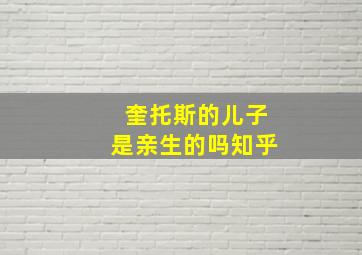 奎托斯的儿子
是亲生的吗知乎